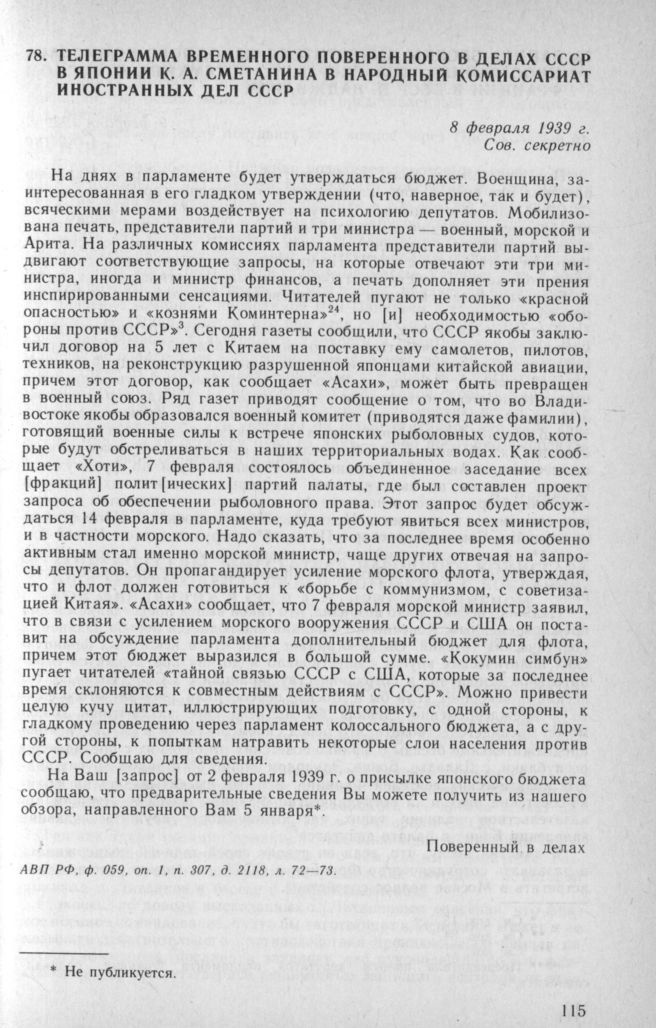 78. ТЕЛЕГРАММА ВРЕМЕННОГО ПОВЕРЕННОГО В ДЕЛАХ СССР В ЯПОНИИ К. А. СМЕТАНИНА В НАРОДНЫЙ КОМИССАРИАТ ИНОСТРАННЫХ ДЕЛ СССР

8 февраля 1939 г.
Сов. секретно

На днях в парламенте будет утверждаться бюджет. Военщина, заинтересованная в его гладком утверждении (что, наверное, так и будет), всяческими мерами воздействует на психологию депутатов. Мобилизована печать, представители партий и три министра — военный, морской и Арита. На различных комиссиях парламента представители партий выдвигают соответствующие запросы, на которые отвечают эти три министра, иногда и министр финансов, а печать дополняет эти прения инспирированными сенсациями. Читателей пугают не только «красной опасностью» и «кознями Коминтерна»$^{24}$, но [и] необходимостью «обороны против СССР»$^{3}$. Сегодня газеты сообщили, что СССР якобы заключил договор на 5 лет с Китаем на поставку ему самолетов, пилотов, техников, на реконструкцию разрушенной японцами китайской авиации, причем этот договор, как сообщает «Асахи», может быть превращен в военный союз. Ряд газет приводят сообщение о том, что во Владивостоке якобы образовался военный комитет (приводятся даже фамилии), готовящий военные силы к встрече японских рыболовных судов, которые будут обстреливаться в наших территориальных водах. Как сообщает «Хоти», 7 февраля состоялось объединенное заседание всех [фракций] полит[ических] партий палаты, где был составлен проект запроса об обеспечении рыболовного права. Этот запрос будет обсуждаться 14 февраля в парламенте, куда требуют явиться всех министров, и в частности морского. Надо сказать, что за последнее время особенно активным стал именно морской министр, чаще других отвечая на запросы депутатов. Он пропагандирует усиление морского флота, утверждая, что и флот должен готовиться к «борьбе с коммунизмом, с советизацией Китая». «Асахи» сообщает, что 7 февраля морской министр заявил, что в связи с усилением морского вооружения СССР и США он поставит на обсуждение парламента дополнительный бюджет для флота, причем этот бюджет выразился в большой сумме. «Кокумин симбун» пугает читателей «тайной связью СССР с США, которые за последнее время склоняются к совместным действиям с СССР». Можно привести целую кучу цитат, иллюстрирующих подготовку, с одной стороны, к гладкому проведению через парламент колоссального бюджета, а с другой стороны, к попыткам натравить некоторые слои населения против СССР. Сообщаю для сведения.

На Ваш [запрос] от 2 февраля 1939 г. о присылке японского бюджета сообщаю, что предварительные сведения Вы можете получить из нашего обзора, направленного Вам 5 января*.

Поверенный в делах

АВП РФ, ф. 059, оп. 1, п. 307, д. 2118, л. 72—73.

* Не публикуется.

115